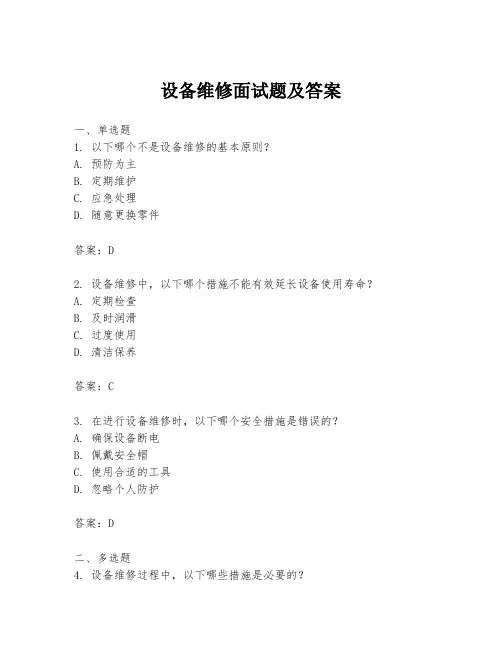 设备维修面试题及答案

一、单选题
1. 以下哪个不是设备维修的基本原则？
A. 预防为主
B. 定期维护
C. 应急处理
D. 随意更换零件

答案：D

2. 设备维修中，以下哪个措施不能有效延长设备使用寿命？
A. 定期检查
B. 及时润滑
C. 过度使用
D. 清洁保养

答案：C

3. 在进行设备维修时，以下哪个安全措施是错误的？
A. 确保设备断电
B. 佩戴安全帽
C. 使用合适的工具
D. 忽略个人防护

答案：D

二、多选题
4. 设备维修过程中，以下哪些措施是必要的？